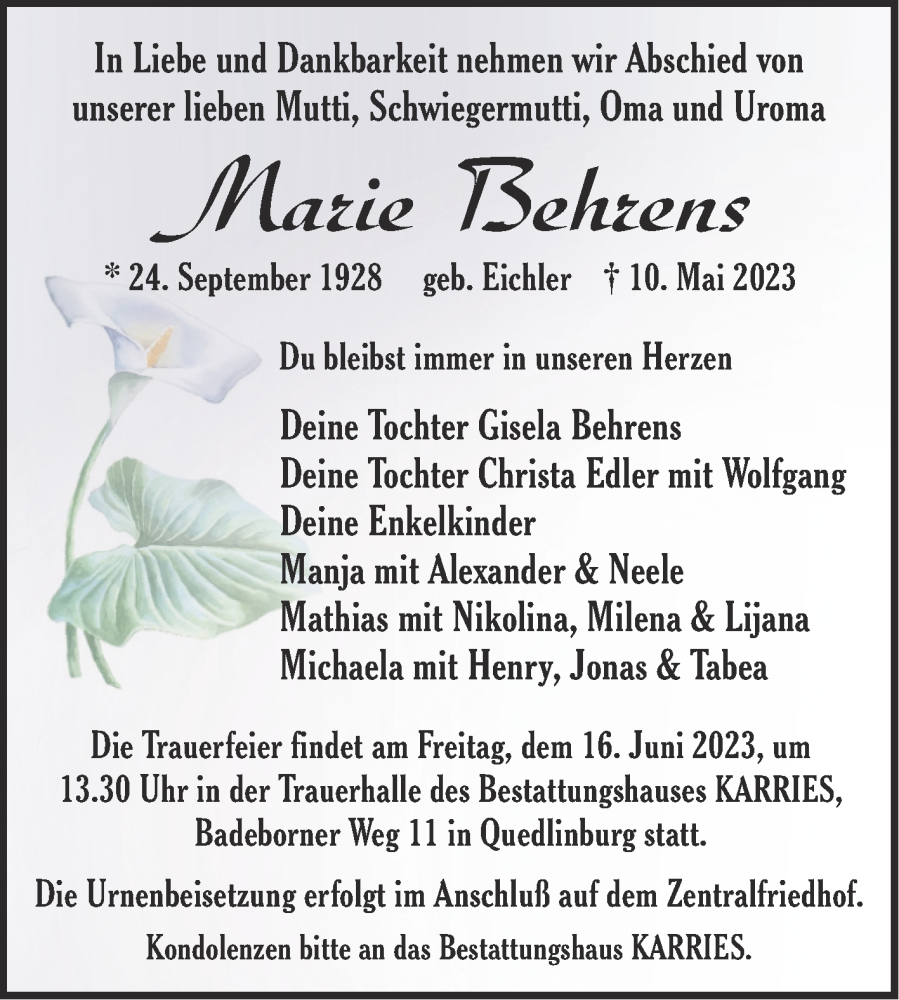 In Liebe und Dankbarkeit nehmen wir Abschied von unserer lieben Mutti, Schwiegermutti, Oma und Uroma

Marie Behrens

* 24. September 1928 geb. Eichler † 10. Mai 2023

Du bleibst immer in unseren Herzen

Deine Tochter Gisela Behrens
Deine Tochter Christa Edler mit Wolfgang
Deine Enkelkinder
Manja mit Alexander & Neele
Mathias mit Nikolina, Milena & Lijana
Michaela mit Henry, Jonas & Tabea

Die Trauerfeier findet am Freitag, dem 16. Juni 2023, um 13.30 Uhr in der Trauerhalle des Bestattungshauses KARRIES, Badeborner Weg 11 in Quedlinburg statt.

Die Urnenbeisetzung erfolgt im Anschluß auf dem Zentralfriedhof.

Kondolenzen bitte an das Bestattungshaus KARRIES.